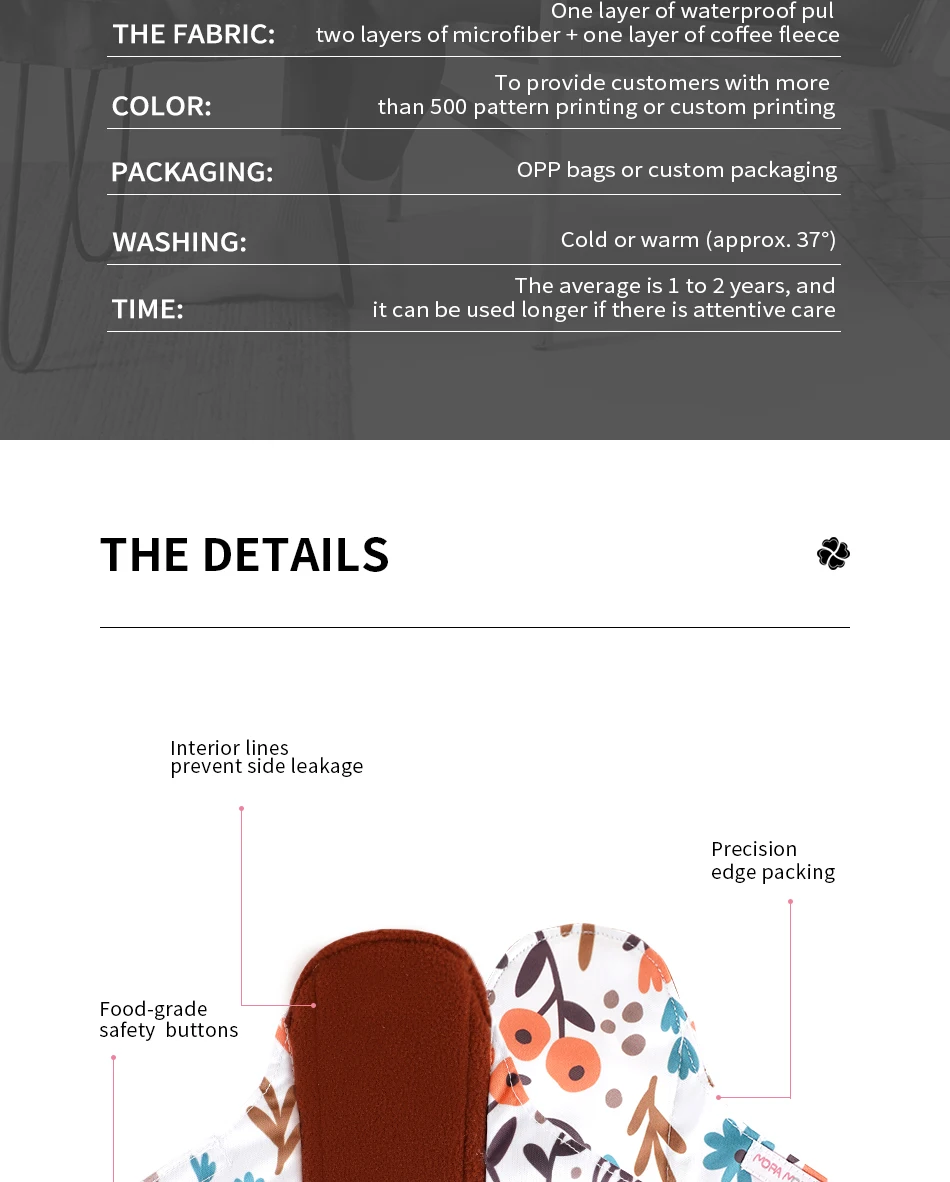 THE FABRIC:
One layer of waterproof pul two layers of microfiber + one layer of coffee fleece

COLOR:
To provide customers with more than 500 pattern printing or custom printing

PACKAGING:
OPP bags or custom packaging

WASHING:
Cold or warm (approx. 37°)

TIME:
The average is 1 to 2 years, and it can be used longer if there is attentive care

THE DETAILS

Interior lines
prevent side leakage

Precision
edge packing

Food-grade
safety buttons